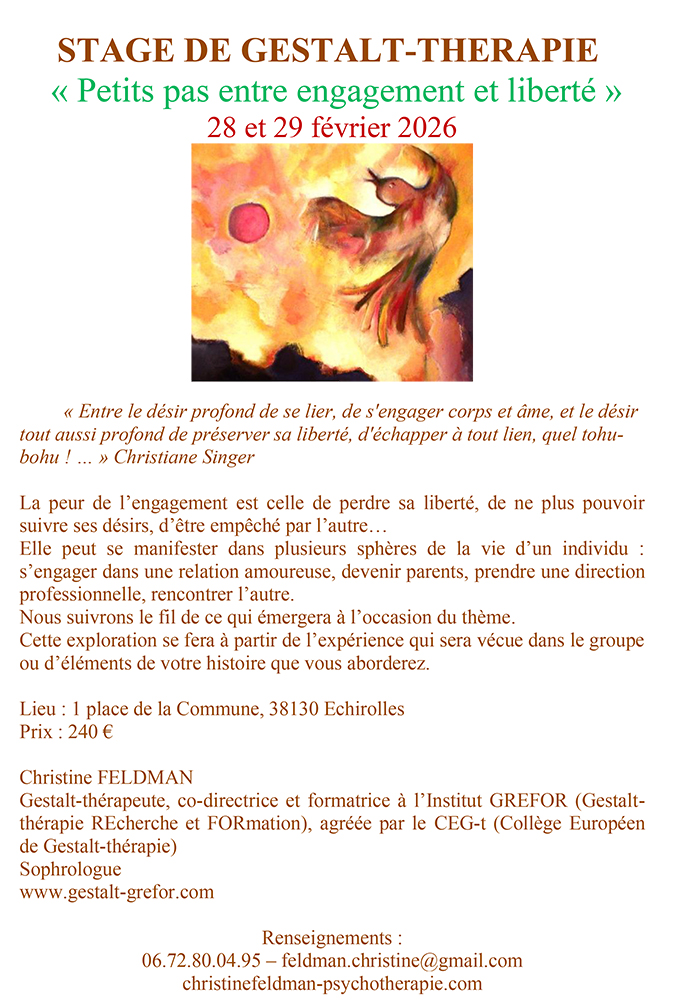 STAGE DE GESTALT-THERAPIE
« Petits pas entre engagement et liberté »
28 et 29 février 2026

« Entre le désir profond de se lier, de s'engager corps et âme, et le désir tout aussi profond de préserver sa liberté, d'échapper à tout lien, quel tohu-bohu ! ... » Christiane Singer

La peur de l'engagement est celle de perdre sa liberté, de ne plus pouvoir suivre ses désirs, d'être empêché par l'autre…
Elle peut se manifester dans plusieurs sphères de la vie d'un individu : s'engager dans une relation amoureuse, devenir parents, prendre une direction professionnelle, rencontrer l'autre.
Nous suivrons le fil de ce qui émergera à l'occasion du thème.
Cette exploration se fera à partir de l'expérience qui sera vécue dans le groupe ou d'éléments de votre histoire que vous aborderez.

Lieu : 1 place de la Commune, 38130 Echirolles
Prix : 240 €

Christine FELDMAN
Gestalt-thérapeute, co-directrice et formatrice à l'Institut GREFOR (Gestalt-thérapie REcherche et FORmation), agréée par le CEG-t (Collège Européen de Gestalt-thérapie)
Sophrologue
www.gestalt-grefor.com

Renseignements :
06.72.80.04.95 – feldman.christine@gmail.com
christinefeldman-psychotherapie.com